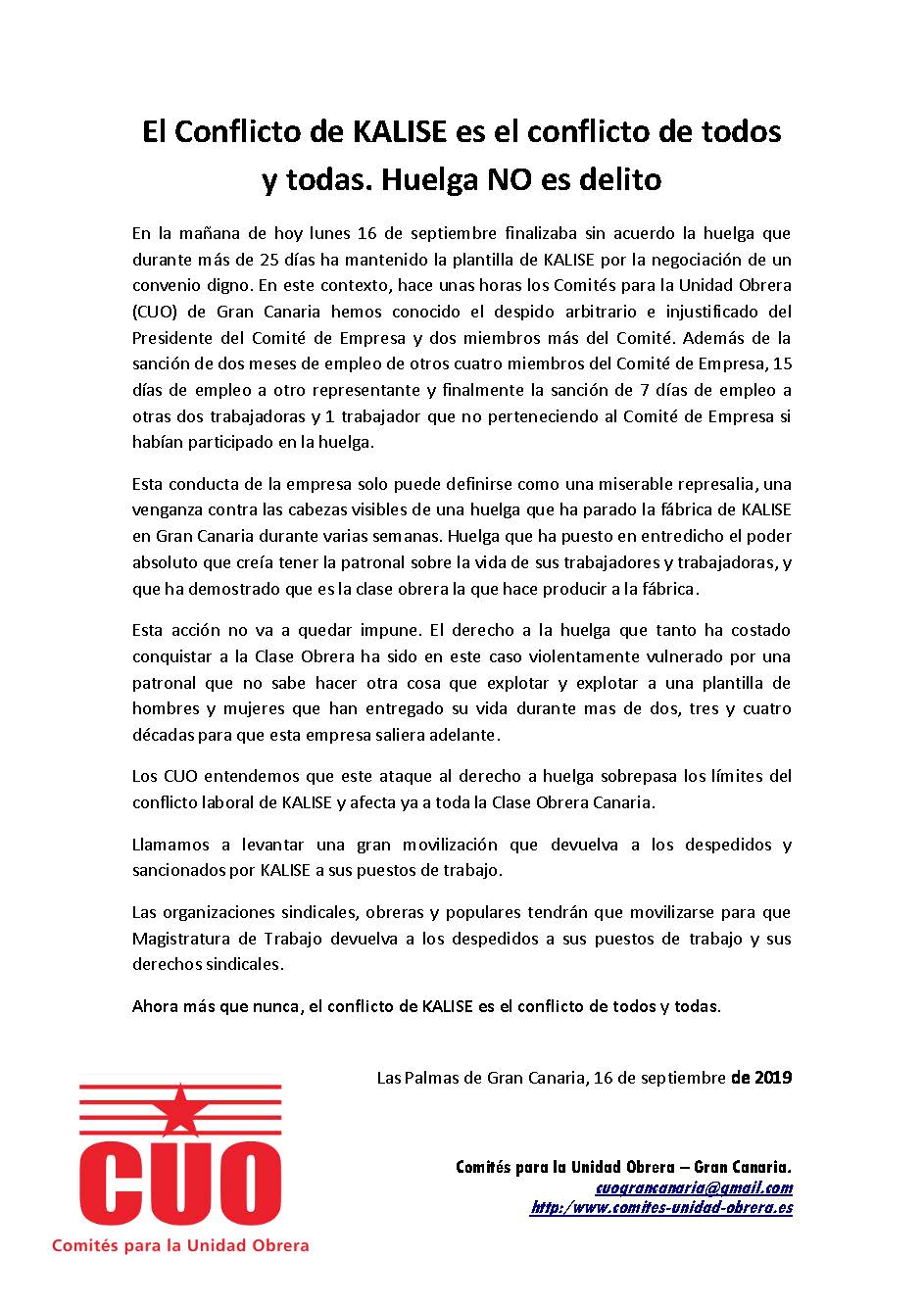 El Conflicto de KALISE es el conflicto de todos y todas. Huelga NO es delito

En la mañana de hoy lunes 16 de septiembre finalizaba sin acuerdo la huelga que durante más de 25 días ha mantenido la plantilla de KALISE por la negociación de un convenio digno. En este contexto, hace unas horas los Comités para la Unidad Obrera (CUO) de Gran Canaria hemos conocido el despido arbitrario e injustificado del Presidente del Comité de Empresa y dos miembros más del Comité. Además de la sanción de dos meses de empleo de otros cuatro miembros del Comité de Empresa, 15 días de empleo a otro representante y finalmente la sanción de 7 días de empleo a otras dos trabajadoras y 1 trabajador que no perteneciendo al Comité de Empresa si habían participado en la huelga.

Esta conducta de la empresa solo puede definirse como una miserable represalia, una venganza contra las cabezas visibles de una huelga que ha parado la fábrica de KALISE en Gran Canaria durante varias semanas. Huelga que ha puesto en entredicho el poder absoluto que creía tener la patronal sobre la vida de sus trabajadores y trabajadoras, y que ha demostrado que es la clase obrera la que hace producir a la fábrica.

Esta acción no va a quedar impune. El derecho a la huelga que tanto ha costado conquistar a la Clase Obrera ha sido en este caso violentamente vulnerado por una patronal que no sabe hacer otra cosa que explotar y explotar a una plantilla de hombres y mujeres que han entregado su vida durante mas de dos, tres y cuatro décadas para que esta empresa saliera adelante.

Los CUO entendemos que este ataque al derecho a huelga sobrepasa los límites del conflicto laboral de KALISE y afecta ya a toda la Clase Obrera Canaria.

Llamamos a levantar una gran movilización que devuelva a los despedidos y sancionados por KALISE a sus puestos de trabajo.

Las organizaciones sindicales, obreras y populares tendrán que movilizarse para que Magistratura de Trabajo devuelva a los despedidos a sus puestos de trabajo y sus derechos sindicales.

Ahora más que nunca, el conflicto de KALISE es el conflicto de todos y todas.

Las Palmas de Gran Canaria, 16 de septiembre de 2019

CUO
Comités para la Unidad Obrera

Comités para la Unidad Obrera – Gran Canaria.
cuograncanaria@gmail.com
http:/www.comites-unidad-obrera.es